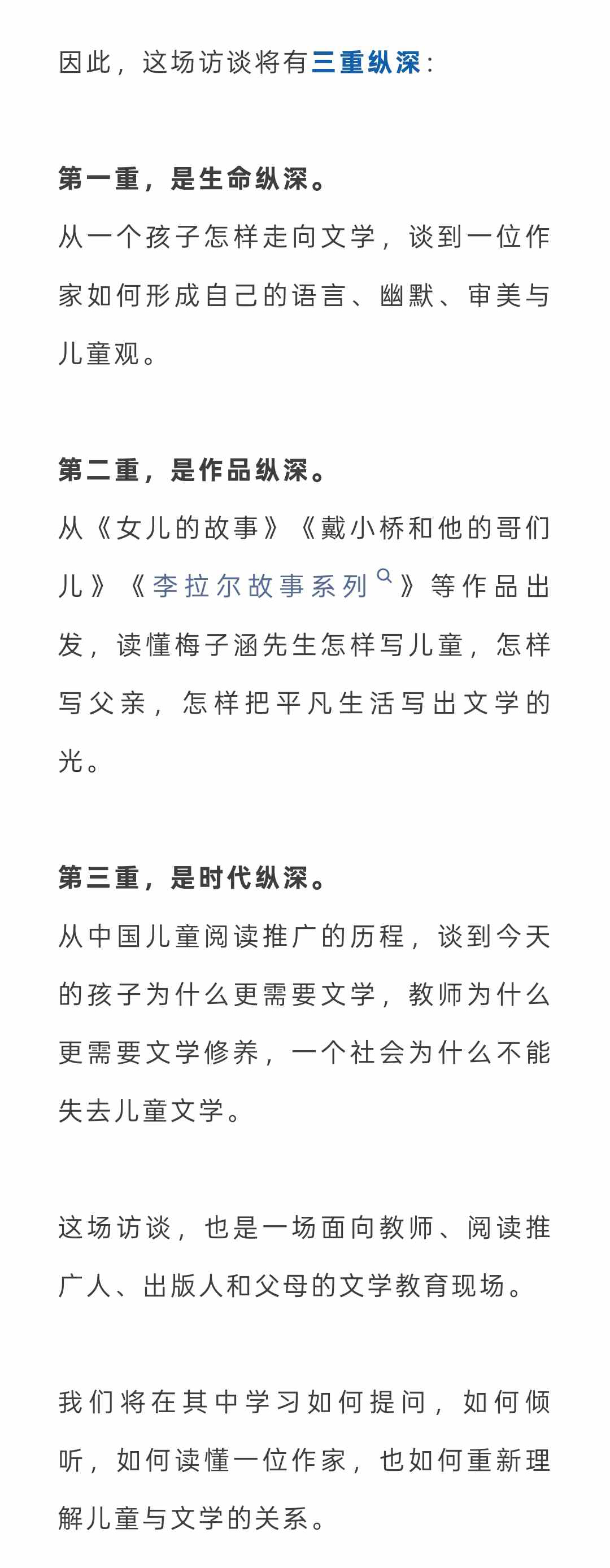 因此，这场访谈将有三重纵深：

第一重，是生命纵深。
从一个孩子怎样走向文学，谈到一位作家如何形成自己的语言、幽默、审美与儿童观。

第二重，是作品纵深。
从《女儿的故事》《戴小桥和他的哥们儿》《李拉尔故事系列》等作品出发，读懂梅子涵先生怎样写儿童，怎样写父亲，怎样把平凡生活写出文学的光。

第三重，是时代纵深。
从中国儿童阅读推广的历程，谈到今天的孩子为什么更需要文学，教师为什么更需要文学修养，一个社会为什么不能失去儿童文学。

这场访谈，也是一场面向教师、阅读推广人、出版人和父母的文学教育现场。

我们将在其中学习如何提问，如何倾听，如何读懂一位作家，也如何重新理解儿童与文学的关系。